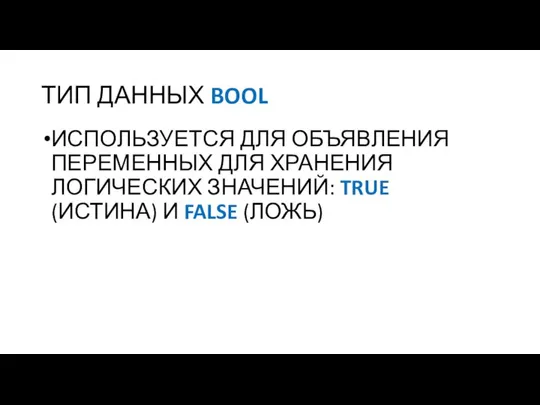 ТИП ДАННЫХ BOOL

•ИСПОЛЬЗУЕТСЯ ДЛЯ ОБЪЯВЛЕНИЯ ПЕРЕМЕННЫХ ДЛЯ ХРАНЕНИЯ ЛОГИЧЕСКИХ ЗНАЧЕНИЙ: TRUE (ИСТИНА) И FALSE (ЛОЖЬ)